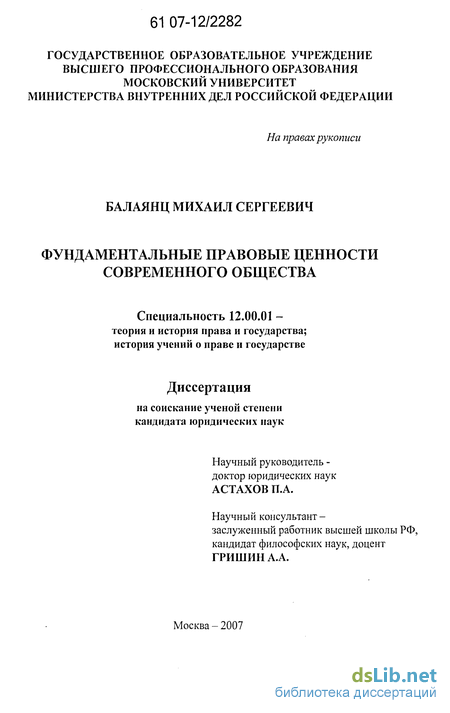 61 07-12/2282

ГОСУДАРСТВЕННОЕ ОБРАЗОВАТЕЛЬНОЕ УЧРЕЖДЕНИЕ ВЫСШЕГО ПРОФЕССИОНАЛЬНОГО ОБРАЗОВАНИЯ МОСКОВСКИЙ УНИВЕРСИТЕТ МИНИСТЕРСТВА ВНУТРЕННИХ ДЕЛ РОССИЙСКОЙ ФЕДЕРАЦИИ

На правах рукописи

БАЛАЯНЦ МИХАИЛ СЕРГЕЕВИЧ

ФУНДАМЕНТАЛЬНЫЕ ПРАВОВЫЕ ЦЕННОСТИ СОВРЕМЕННОГО ОБЩЕСТВА

Специальность 12.00.01 – теория и история права и государства; история учений о праве и государстве

Диссертация

на соискание ученой степени кандидата юридических наук

Научный руководитель - доктор юридических наук
АСТАХОВ П.А.

Научный консультант – заслуженный работник высшей школы РФ, кандидат философских наук, доцент
ГРИШИН А.А.

Москва – 2007

dsLib.net
библиотека диссертаций